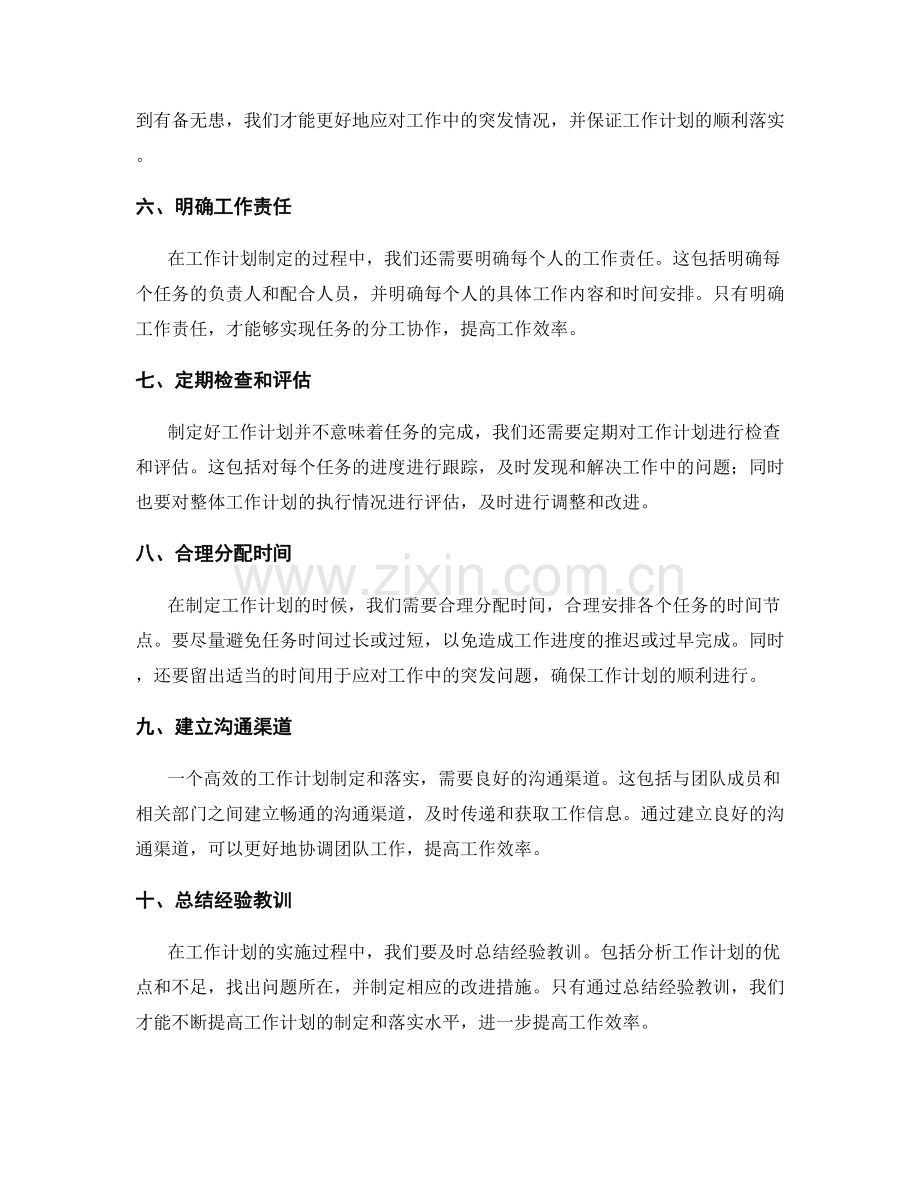 到有备无患，我们才能更好地应对工作中的突发情况，并保证工作计划的顺利落实。

六、明确工作责任

在工作计划制定的过程中，我们还需要明确每个人的工作责任。这包括明确每个任务的负责人和配合人员，并明确每个人的具体工作内容和时间安排。只有明确工作责任，才能够实现任务的分工协作，提高工作效率。

七、定期检查和评估

制定好工作计划并不意味着任务的完成，我们还需要定期对工作计划进行检查和评估。这包括对每个任务的进度进行跟踪，及时发现和解决工作中的问题；同时也要对整体工作计划的执行情况进行评估，及时进行调整和改进。

八、合理分配时间

在制定工作计划的时候，我们需要合理分配时间，合理安排各个任务的时间节点。要尽量避免任务时间过长或过短，以免造成工作进度的推迟或过早完成。同时，还要留出适当的时间用于应对工作中的突发问题，确保工作计划的顺利进行。

九、建立沟通渠道

一个高效的工作计划制定和落实，需要良好的沟通渠道。这包括与团队成员和相关部门之间建立畅通的沟通渠道，及时传递和获取工作信息。通过建立良好的沟通渠道，可以更好地协调团队工作，提高工作效率。

十、总结经验教训

在工作计划的实施过程中，我们要及时总结经验教训。包括分析工作计划的优点和不足，找出问题所在，并制定相应的改进措施。只有通过总结经验教训，我们才能不断提高工作计划的制定和落实水平，进一步提高工作效率。

www.zixin.com.cn